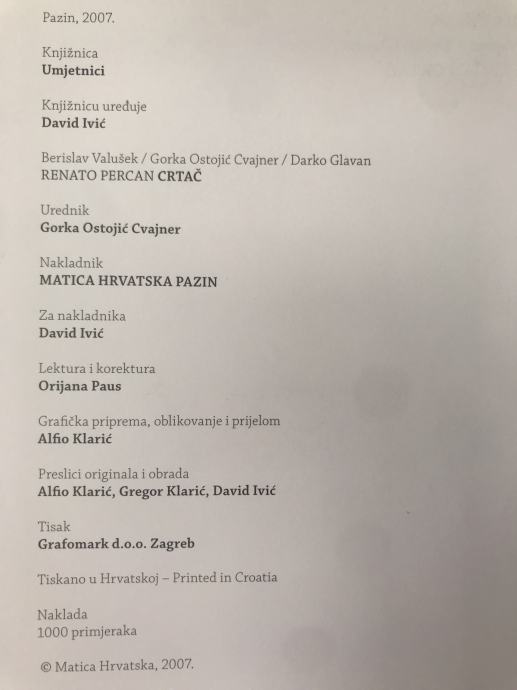 Pazin, 2007.

Knjižnica
Umjetnici

Knjižnicu uređuje
David Ivić

Berislav Valušek / Gorka Ostojić Cvajner / Darko Glavan
RENATO PERCAN CRTAČ

Urednik
Gorka Ostojić Cvajner

Nakladnik
MATICA HRVATSKA PAZIN

Za nakladnika
David Ivić

Lektura i korektura
Orijana Paus

Grafička priprema, oblikovanje i prijelom
Alfio Klarić

Preslici originala i obrada
Alfio Klarić, Gregor Klarić, David Ivić

Tisak
Grafomark d.o.o. Zagreb

Tiskano u Hrvatskoj – Printed in Croatia

Naklada
1000 primjeraka

© Matica Hrvatska, 2007.